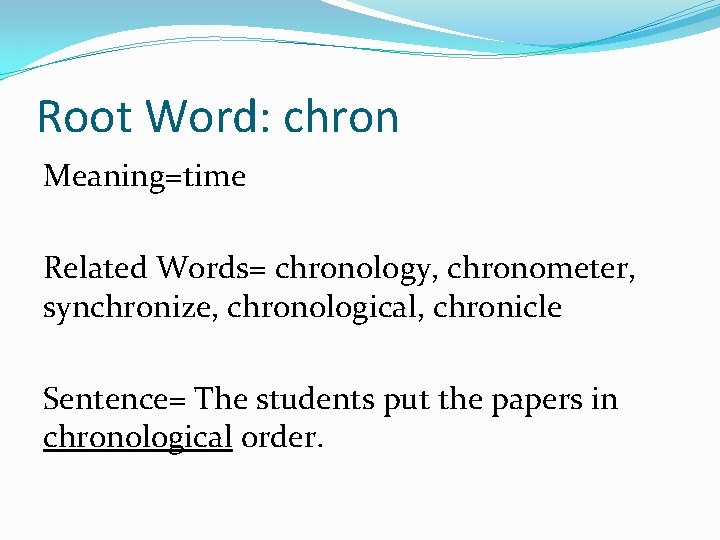 Root Word: chron

Meaning=time

Related Words= chronology, chronometer, synchronize, chronological, chronicle

Sentence= The students put the papers in chronological order.